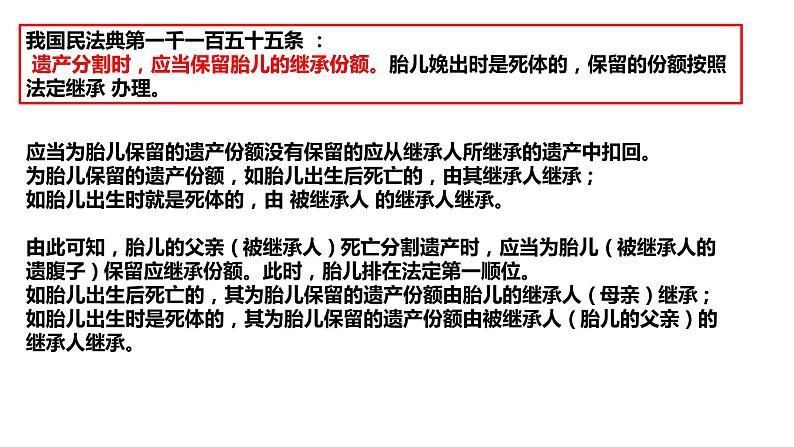 我国民法典第一千一百五十五条 ：
遗产分割时，应当保留胎儿的继承份额。胎儿娩出时是死体的，保留的份额按照法定继承 办理。

应当为胎儿保留的遗产份额没有保留的应从继承人所继承的遗产中扣回。
为胎儿保留的遗产份额，如胎儿出生后死亡的，由其继承人继承；
如胎儿出生时就是死体的，由 被继承人 的继承人继承。

由此可知，胎儿的父亲（被继承人）死亡分割遗产时，应当为胎儿（被继承人的遗腹子）保留应继承份额。此时，胎儿排在法定第一顺位。
如胎儿出生后死亡的，其为胎儿保留的遗产份额由胎儿的继承人（母亲）继承；
如胎儿出生时是死体的，其为胎儿保留的遗产份额由被继承人（胎儿的父亲）的继承人继承。